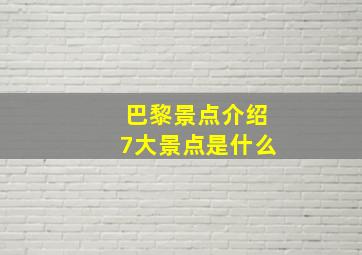 巴黎景点介绍
7大景点是什么